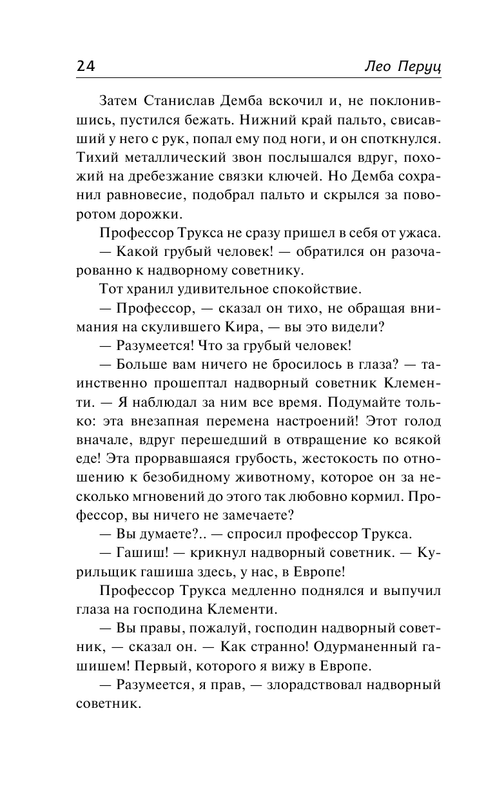 24

Лео Перуц

Затем Станислав Демба вскочил и, не поклонившись, пустился бежать. Нижний край пальто, свисавший у него с рук, попал ему под ноги, и он споткнулся. Тихий металлический звон послышался вдруг, похожий на дребезжание связки ключей. Но Демба сохранил равновесие, подобрал пальто и скрылся за поворотом дорожки.

Профессор Трукса не сразу пришел в себя от ужаса.

— Какой грубый человек! — обратился он разочарованно к надворному советнику.

Тот хранил удивительное спокойствие.

— Профессор, — сказал он тихо, не обращая внимания на скулившего Кира, — вы это видели?

— Разумеется! Что за грубый человек!

— Больше вам ничего не бросилось в глаза? — таинственно прошептал надворный советник Клементи. — Я наблюдал за ним все время. Подумайте только: эта внезапная перемена настроений! Этот голод вначале, вдруг перешедший в отвращение ко всякой еде! Эта прорвавшаяся грубость, жестокость по отношению к безобидному животному, которое он за несколько мгновений до этого так любовно кормил. Профессор, вы ничего не замечаете?

— Вы думаете?.. — спросил профессор Трукса.

— Гашиш! — крикнул надворный советник. — Курильщик гашиша здесь, у нас, в Европе!

Профессор Трукса медленно поднялся и выпучил глаза на господина Клементи.

— Вы правы, пожалуй, господин надворный советник, — сказал он. — Как странно! Одурманенный гашишем! Первый, которого я вижу в Европе.

— Разумеется, я прав, — злорадствовал надворный советник.